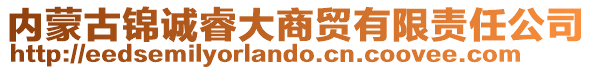 内蒙古锦诚睿大商贸有限责任公司
http://eedsemilyorlando.cn.coovee.com